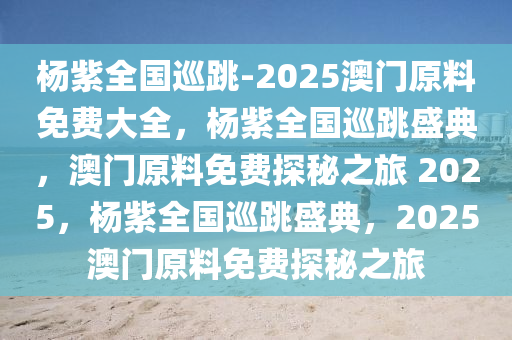 杨紫全国巡跳-2025澳门原料免费大全，杨紫全国巡跳盛典，澳门原料免费探秘之旅 2025，杨紫全国巡跳盛典，2025澳门原料免费探秘之旅